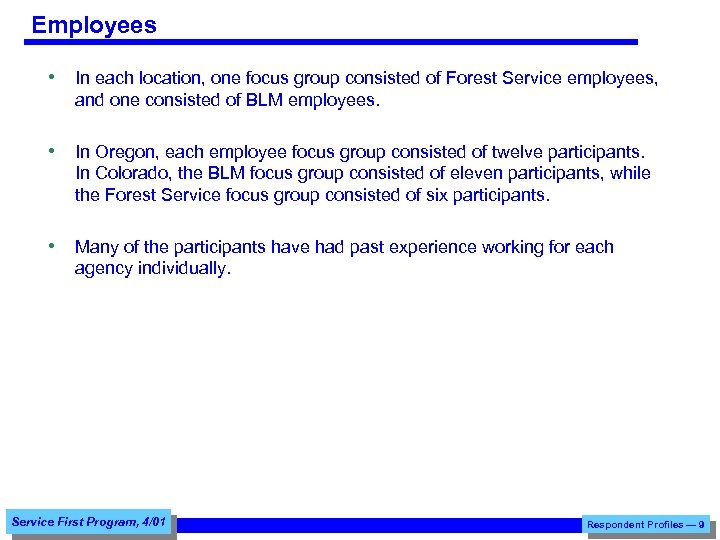 Employees

• In each location, one focus group consisted of Forest Service employees, and one consisted of BLM employees.

• In Oregon, each employee focus group consisted of twelve participants. In Colorado, the BLM focus group consisted of eleven participants, while the Forest Service focus group consisted of six participants.

• Many of the participants have had past experience working for each agency individually.

Service First Program, 4/01

Respondent Profiles — 9